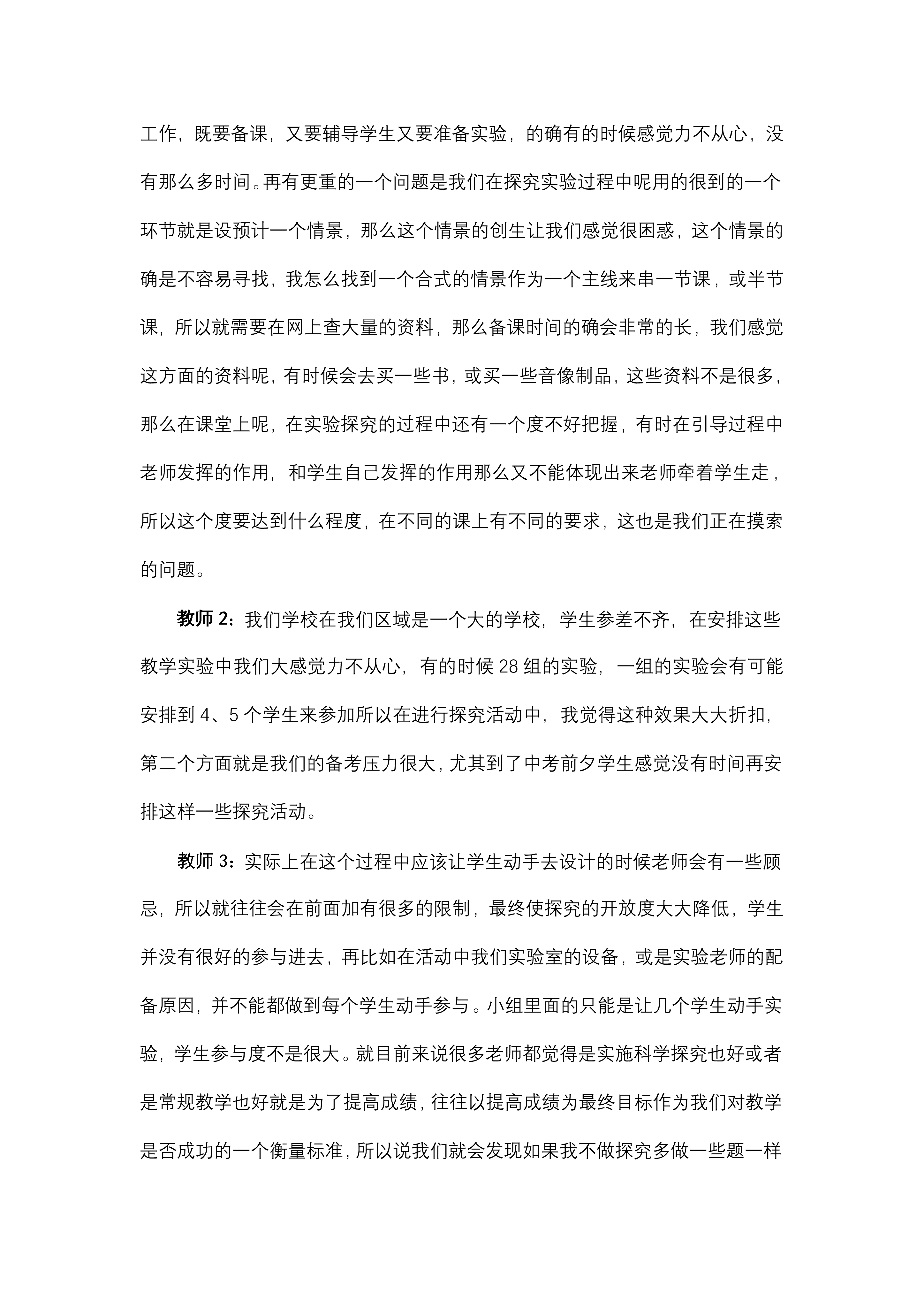 工作，既要备课，又要辅导学生又要准备实验，的确有的时候感觉力不从心，没有那么多时间。再有更重的一个问题是我们在探究实验过程中呢用的很到的一个环节就是设预计一个情景，那么这个情景的创生让我们感觉很困惑，这个情景的确是不容易寻找，我怎么找到一个合式的情景作为一个主线来串一节课，或半节课，所以就需要在网上查大量的资料，那么备课时间的确会非常的长，我们感觉这方面的资料呢，有时候会去买一些书，或买一些音像制品，这些资料不是很多，那么在课堂上呢，在实验探究的过程中还有一个度不好把握，有时在引导过程中老师发挥的作用，和学生自己发挥的作用那么又不能体现出来老师牵着学生走，所以这个度要达到什么程度，在不同的课上有不同的要求，这也是我们正在摸索的问题。

教师 2：我们学校在我们区域是一个大的学校，学生参差不齐，在安排这些教学实验中我们大感觉力不从心，有的时候 28 组的实验，一组的实验会有可能安排到 4、5 个学生来参加所以在进行探究活动中，我觉得这种效果大大折扣，第二个方面就是我们的备考压力很大，尤其到了中考前夕学生感觉没有时间再安排这样一些探究活动。

教师 3：实际上在这个过程中应该让学生动手去设计的时候老师会有一些顾忌，所以就往往会在前面加有很多的限制，最终使探究的开放度大大降低，学生并没有很好的参与进去，再比如在活动中我们实验室的设备，或是实验老师的配备原因，并不能都做到每个学生动手参与。小组里面的只能是让几个学生动手实验，学生参与度不是很大。就目前来说很多老师都觉得是实施科学探究也好或者是常规教学也好就是为了提高成绩，往往以提高成绩为最终目标作为我们对教学是否成功的一个衡量标准，所以说我们就会发现如果我不做探究多做一些题一样